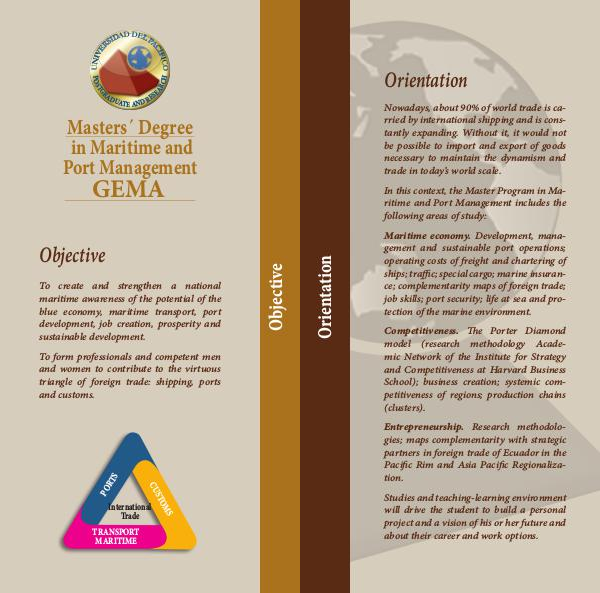 UNIVERSIDAD DEL PACIFICO
POSTGRADUATE AND RESEARCH

Masters´ Degree in Maritime and Port Management
GEMA

Objective

To create and strengthen a national maritime awareness of the potential of the blue economy, maritime transport, port development, job creation, prosperity and sustainable development.

To form professionals and competent men and women to contribute to the virtuous triangle of foreign trade: shipping, ports and customs.

PORTS
CUSTOMS
International Trade
TRANSPORT MARITIME

Objective

Orientation

Orientation

Nowadays, about 90% of world trade is carried by international shipping and is constantly expanding. Without it, it would not be possible to import and export of goods necessary to maintain the dynamism and trade in today's world scale.

In this context, the Master Program in Maritime and Port Management includes the following areas of study:

Maritime economy. Development, management and sustainable port operations; operating costs of freight and chartering of ships; traffic; special cargo; marine insurance; complementarity maps of foreign trade; job skills; port security; life at sea and protection of the marine environment.

Competitiveness. The Porter Diamond model (research methodology Academic Network of the Institute for Strategy and Competitiveness at Harvard Business School); business creation; systemic competitiveness of regions; production chains (clusters).

Entrepreneurship. Research methodologies; maps complementarity with strategic partners in foreign trade of Ecuador in the Pacific Rim and Asia Pacific Regionalization.

Studies and teaching-learning environment will drive the student to build a personal project and a vision of his or her future and about their career and work options.